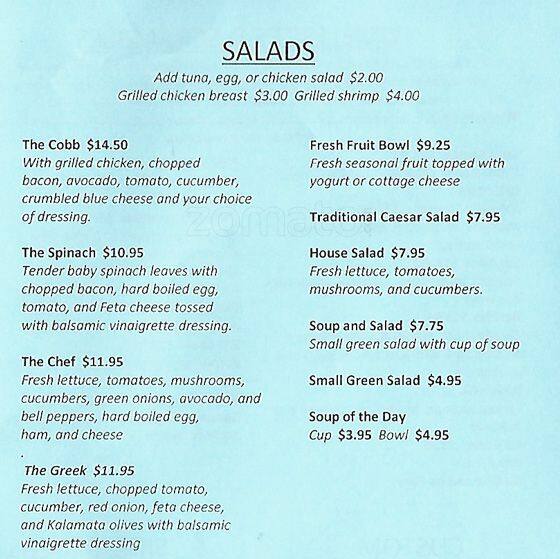 SALADS
Add tuna, egg, or chicken salad $2.00
Grilled chicken breast $3.00 Grilled shrimp $4.00

The Cobb $14.50
With grilled chicken, chopped bacon, avocado, tomato, cucumber, crumbled blue cheese and your choice of dressing.

The Spinach $10.95
Tender baby spinach leaves with chopped bacon, hard boiled egg, tomato, and Feta cheese tossed with balsamic vinaigrette dressing.

The Chef $11.95
Fresh lettuce, tomatoes, mushrooms, cucumbers, green onions, avocado, and bell peppers, hard boiled egg, ham, and cheese
.

The Greek $11.95
Fresh lettuce, chopped tomato, cucumber, red onion, feta cheese, and Kalamata olives with balsamic vinaigrette dressing

Fresh Fruit Bowl $9.25
Fresh seasonal fruit topped with yogurt or cottage cheese

Traditional Caesar Salad $7.95

House Salad $7.95
Fresh lettuce, tomatoes, mushrooms, and cucumbers.

Soup and Salad $7.75
Small green salad with cup of soup

Small Green Salad $4.95

Soup of the Day
Cup $3.95 Bowl $4.95

zomato